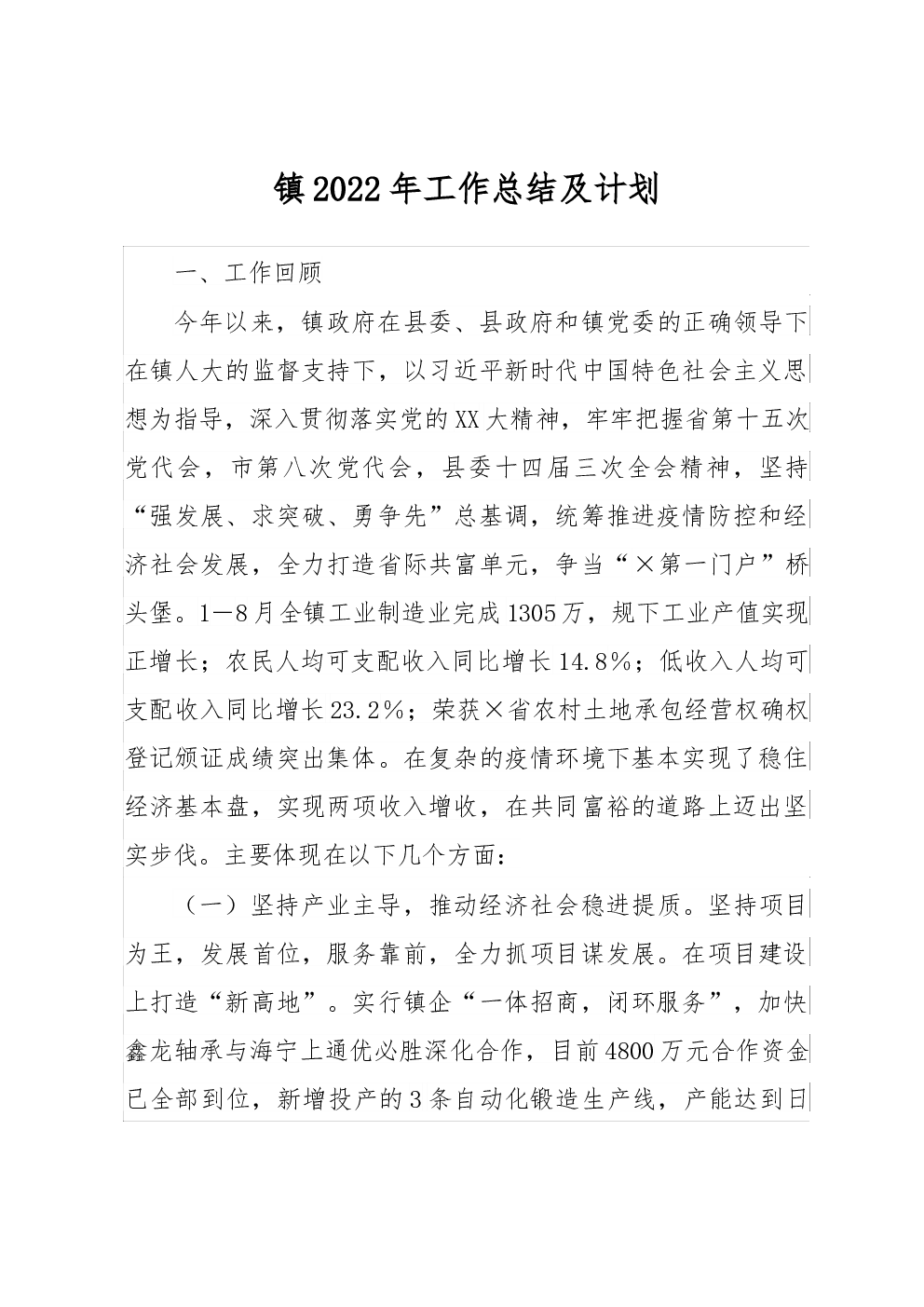 镇2022年工作总结及计划

一、工作回顾

今年以来，镇政府在县委、县政府和镇党委的正确领导下在镇人大的监督支持下，以习近平新时代中国特色社会主义思想为指导，深入贯彻落实党的XX大精神，牢牢把握省第十五次党代会，市第八次党代会，县委十四届三次全会精神，坚持“强发展、求突破、勇争先”总基调，统筹推进疫情防控和经济社会发展，全力打造省际共富单元，争当“×第一门户”桥头堡。1—8月全镇工业制造业完成1305万，规下工业产值实现正增长；农民人均可支配收入同比增长14.8%；低收入人均可支配收入同比增长23.2%；荣获×省农村土地承包经营权确权登记颁证成绩突出集体。在复杂的疫情环境下基本实现了稳住经济基本盘，实现两项收入增收，在共同富裕的道路上迈出坚实步伐。主要体现在以下几个方面：

（一）坚持产业主导，推动经济社会稳进提质。坚持项目为王，发展首位，服务靠前，全力抓项目谋发展。在项目建设上打造“新高地”。实行镇企“一体招商，闭环服务”，加快鑫龙轴承与海宁上通优必胜深化合作，目前4800万元合作资金已全部到位，新增投产的3条自动化锻造生产线，产能达到日